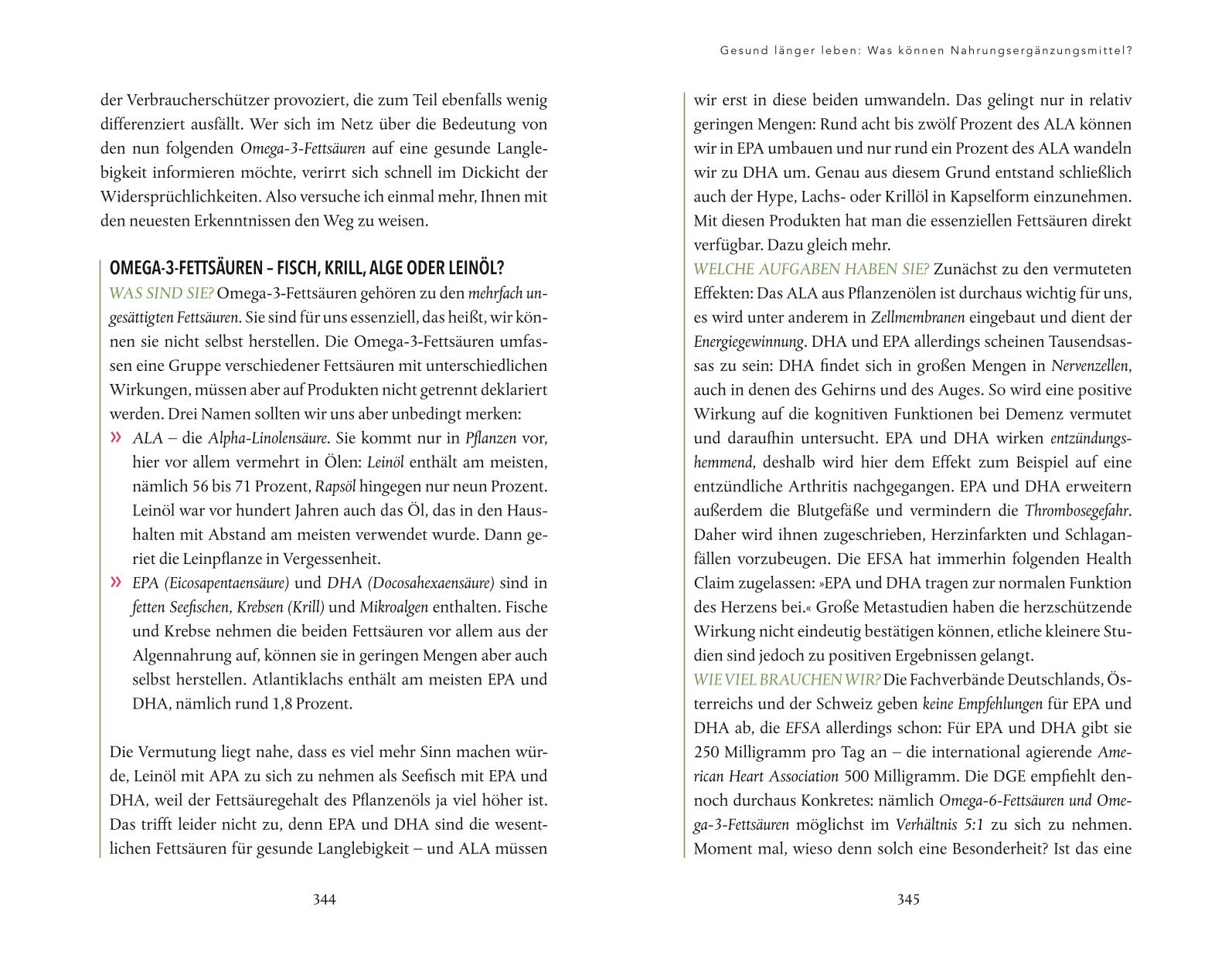 der Verbraucherschützer provoziert, die zum Teil ebenfalls wenig differenziert ausfällt. Wer sich im Netz über die Bedeutung von den nun folgenden Omega-3-Fettsäuren auf eine gesunde Langlebigkeit informieren möchte, verirrt sich schnell im Dickicht der Widersprüchlichkeiten. Also versuche ich einmal mehr, Ihnen mit den neuesten Erkenntnissen den Weg zu weisen.

OMEGA-3-FETTSÄUREN – FISCH, KRILL, ALGE ODER LEINÖL?

WAS SIND SIE? Omega-3-Fettsäuren gehören zu den mehrfach ungesättigten Fettsäuren. Sie sind für uns essenziell, das heißt, wir können sie nicht selbst herstellen. Die Omega-3-Fettsäuren umfassen eine Gruppe verschiedener Fettsäuren mit unterschiedlichen Wirkungen, müssen aber auf Produkten nicht getrennt deklariert werden. Drei Namen sollten wir uns aber unbedingt merken:

» ALA – die Alpha-Linolensäure. Sie kommt nur in Pflanzen vor, hier vor allem vermehrt in Ölen: Leinöl enthält am meisten, nämlich 56 bis 71 Prozent, Rapsöl hingegen nur neun Prozent. Leinöl war vor hundert Jahren auch das Öl, das in den Haushalten mit Abstand am meisten verwendet wurde. Dann geriet die Leinpflanze in Vergessenheit.

» EPA (Eicosapentaensäure) und DHA (Docosahexaensäure) sind in fetten Seefischen, Krebsen (Krill) und Mikroalgen enthalten. Fische und Krebse nehmen die beiden Fettsäuren vor allem aus der Algennahrung auf, können sie in geringen Mengen aber auch selbst herstellen. Atlantiklachs enthält am meisten EPA und DHA, nämlich rund 1,8 Prozent.

Die Vermutung liegt nahe, dass es viel mehr Sinn machen würde, Leinöl mit APA zu sich zu nehmen als Seefisch mit EPA und DHA, weil der Fettsäuregehalt des Pflanzenöls ja viel höher ist. Das trifft leider nicht zu, denn EPA und DHA sind die wesentlichen Fettsäuren für gesunde Langlebigkeit – und ALA müssen

344

Gesund länger leben: Was können Nahrungsergänzungsmittel?

wir erst in diese beiden umwandeln. Das gelingt nur in relativ geringen Mengen: Rund acht bis zwölf Prozent des ALA können wir in EPA umbauen und nur rund ein Prozent des ALA wandeln wir zu DHA um. Genau aus diesem Grund entstand schließlich auch der Hype, Lachs- oder Krillöl in Kapselform einzunehmen. Mit diesen Produkten hat man die essenziellen Fettsäuren direkt verfügbar. Dazu gleich mehr.

WELCHE AUFGABEN HABEN SIE? Zunächst zu den vermuteten Effekten: Das ALA aus Pflanzenölen ist durchaus wichtig für uns, es wird unter anderem in Zellmembranen eingebaut und dient der Energiegewinnung. DHA und EPA allerdings scheinen Tausendsassas zu sein: DHA findet sich in großen Mengen in Nervenzellen, auch in denen des Gehirns und des Auges. So wird eine positive Wirkung auf die kognitiven Funktionen bei Demenz vermutet und daraufhin untersucht. EPA und DHA wirken entzündungshemmend, deshalb wird hier dem Effekt zum Beispiel auf eine entzündliche Arthritis nachgegangen. EPA und DHA erweitern außerdem die Blutgefäße und vermindern die Thrombosegefahr. Daher wird ihnen zugeschrieben, Herzinfarkten und Schlaganfällen vorzubeugen. Die EFSA hat immerhin folgenden Health Claim zugelassen: »EPA und DHA tragen zur normalen Funktion des Herzens bei.« Große Metastudien haben die herzschützende Wirkung nicht eindeutig bestätigen können, etliche kleinere Studien sind jedoch zu positiven Ergebnissen gelangt.

WIE VIEL BRAUCHEN WIR? Die Fachverbände Deutschlands, Österreichs und der Schweiz geben keine Empfehlungen für EPA und DHA ab, die EFSA allerdings schon: Für EPA und DHA gibt sie 250 Milligramm pro Tag an – die international agierende American Heart Association 500 Milligramm. Die DGE empfiehlt dennoch durchaus Konkretes: nämlich Omega-6-Fettsäuren und Omega-3-Fettsäuren möglichst im Verhältnis 5:1 zu sich zu nehmen. Moment mal, wieso denn solch eine Besonderheit? Ist das eine

345